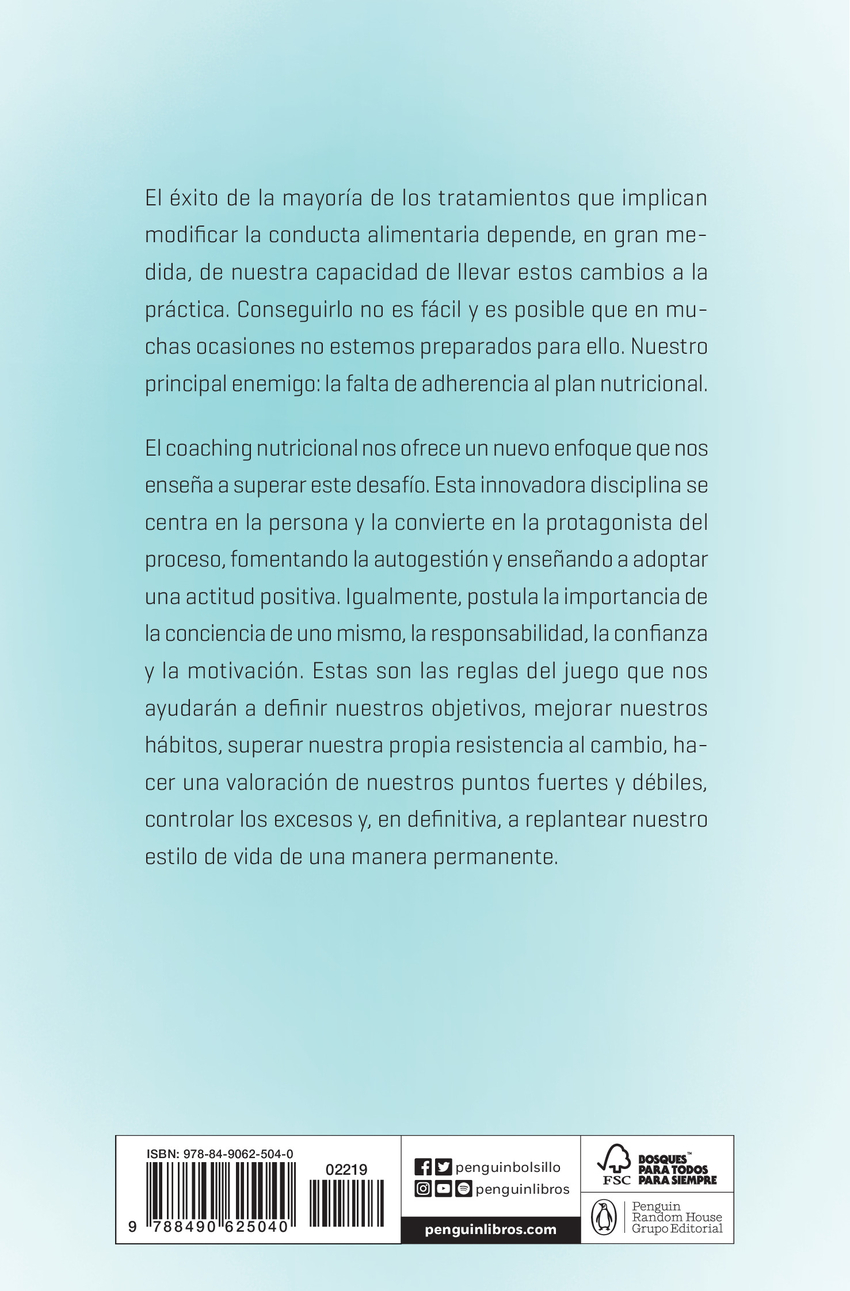 El éxito de la mayoría de los tratamientos que implican modificar la conducta alimentaria depende, en gran medida, de nuestra capacidad de llevar estos cambios a la práctica. Conseguirlo no es fácil y es posible que en muchas ocasiones no estemos preparados para ello. Nuestro principal enemigo: la falta de adherencia al plan nutricional.

El coaching nutricional nos ofrece un nuevo enfoque que nos enseña a superar este desafío. Esta innovadora disciplina se centra en la persona y la convierte en la protagonista del proceso, fomentando la autogestión y enseñando a adoptar una actitud positiva. Igualmente, postula la importancia de la conciencia de uno mismo, la responsabilidad, la confianza y la motivación. Estas son las reglas del juego que nos ayudarán a definir nuestros objetivos, mejorar nuestros hábitos, superar nuestra propia resistencia al cambio, hacer una valoración de nuestros puntos fuertes y débiles, controlar los excesos y, en definitiva, a replantear nuestro estilo de vida de una manera permanente.

ISBN: 978-84-9062-504-0
02219
9 788490 625040

penguinbolsillo
penguinlibros
penguinlibros.com

FSC
BOSQUES™ PARA TODOS PARA SIEMPRE

Penguin Random House Grupo Editorial